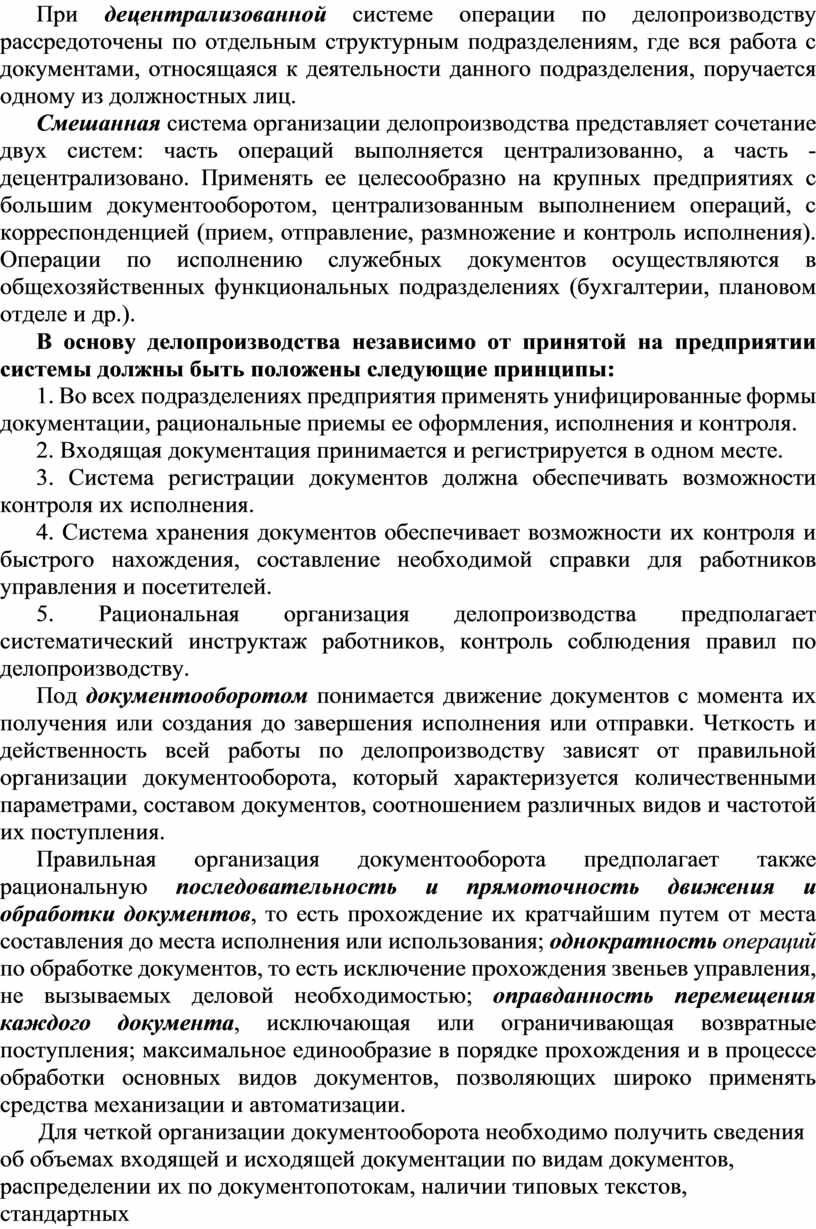 При децентрализованной системе операции по делопроизводству рассредоточены по отдельным структурным подразделениям, где вся работа с документами, относящаяся к деятельности данного подразделения, поручается одному из должностных лиц.

Смешанная система организации делопроизводства представляет сочетание двух систем: часть операций выполняется централизованно, а часть - децентрализовано. Применять ее целесообразно на крупных предприятиях с большим документооборотом, централизованным выполнением операций, с корреспонденцией (прием, отправление, размножение и контроль исполнения). Операции по исполнению служебных документов осуществляются в общехозяйственных функциональных подразделениях (бухгалтерии, плановом отделе и др.).

В основу делопроизводства независимо от принятой на предприятии системы должны быть положены следующие принципы:

1. Во всех подразделениях предприятия применять унифицированные формы документации, рациональные приемы ее оформления, исполнения и контроля.

2. Входящая документация принимается и регистрируется в одном месте.

3. Система регистрации документов должна обеспечивать возможности контроля их исполнения.

4. Система хранения документов обеспечивает возможности их контроля и быстрого нахождения, составление необходимой справки для работников управления и посетителей.

5. Рациональная организация делопроизводства предполагает систематический инструктаж работников, контроль соблюдения правил по делопроизводству.

Под документооборотом понимается движение документов с момента их получения или создания до завершения исполнения или отправки. Четкость и действенность всей работы по делопроизводству зависят от правильной организации документооборота, который характеризуется количественными параметрами, составом документов, соотношением различных видов и частотой их поступления.

Правильная организация документооборота предполагает также рациональную последовательность и прямоточность движения и обработки документов, то есть прохождение их кратчайшим путем от места составления до места исполнения или использования; однократность операций по обработке документов, то есть исключение прохождения звеньев управления, не вызываемых деловой необходимостью; оправданность перемещения каждого документа, исключающая или ограничивающая возвратные поступления; максимальное единообразие в порядке прохождения и в процессе обработки основных видов документов, позволяющих широко применять средства механизации и автоматизации.

Для четкой организации документооборота необходимо получить сведения об объемах входящей и исходящей документации по видам документов, распределении их по документопотокам, наличии типовых текстов, стандартных